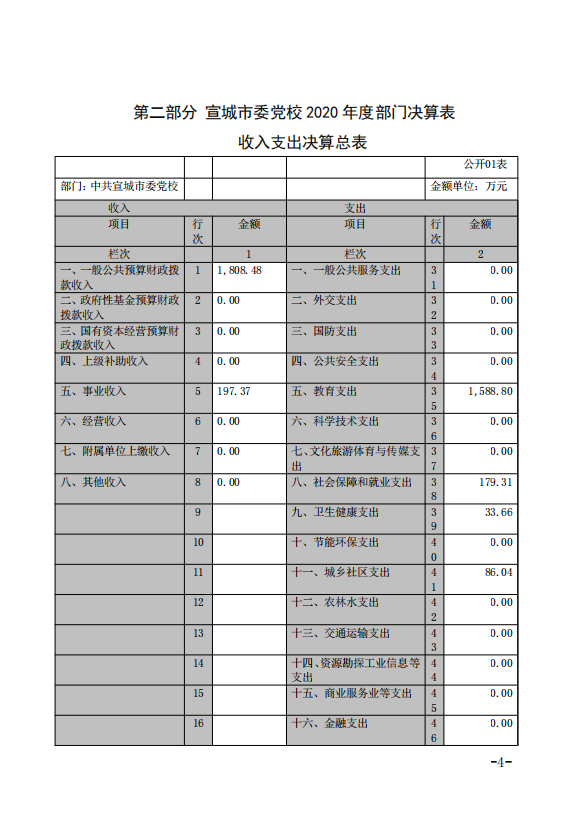 第二部分 宣城市委党校 2020 年度部门决算表

收入支出决算总表

| | | | | | 公开01表 |
|---|---|---|---|---|---|
| 部门：中共宣城市委党校 | | | | | 金额单位：万元 |
| 收入 | | | 支出 | | |
| 项目 | 行次 | 金额 | 项目 | 行次 | 金额 |
| 栏次 | | 1 | 栏次 | | 2 |
| 一、一般公共预算财政拨款收入 | 1 | 1,808.48 | 一、一般公共服务支出 | 31 | 0.00 |
| 二、政府性基金预算财政拨款收入 | 2 | 0.00 | 二、外交支出 | 32 | 0.00 |
| 三、国有资本经营预算财政拨款收入 | 3 | 0.00 | 三、国防支出 | 33 | 0.00 |
| 四、上级补助收入 | 4 | 0.00 | 四、公共安全支出 | 34 | 0.00 |
| 五、事业收入 | 5 | 197.37 | 五、教育支出 | 35 | 1,588.80 |
| 六、经营收入 | 6 | 0.00 | 六、科学技术支出 | 36 | 0.00 |
| 七、附属单位上缴收入 | 7 | 0.00 | 七、文化旅游体育与传媒支出 | 37 | 0.00 |
| 八、其他收入 | 8 | 0.00 | 八、社会保障和就业支出 | 38 | 179.31 |
| | 9 | | 九、卫生健康支出 | 39 | 33.66 |
| | 10 | | 十、节能环保支出 | 40 | 0.00 |
| | 11 | | 十一、城乡社区支出 | 41 | 86.04 |
| | 12 | | 十二、农林水支出 | 42 | 0.00 |
| | 13 | | 十三、交通运输支出 | 43 | 0.00 |
| | 14 | | 十四、资源勘探工业信息等支出 | 44 | 0.00 |
| | 15 | | 十五、商业服务业等支出 | 45 | 0.00 |
| | 16 | | 十六、金融支出 | 46 | 0.00 |

-4-